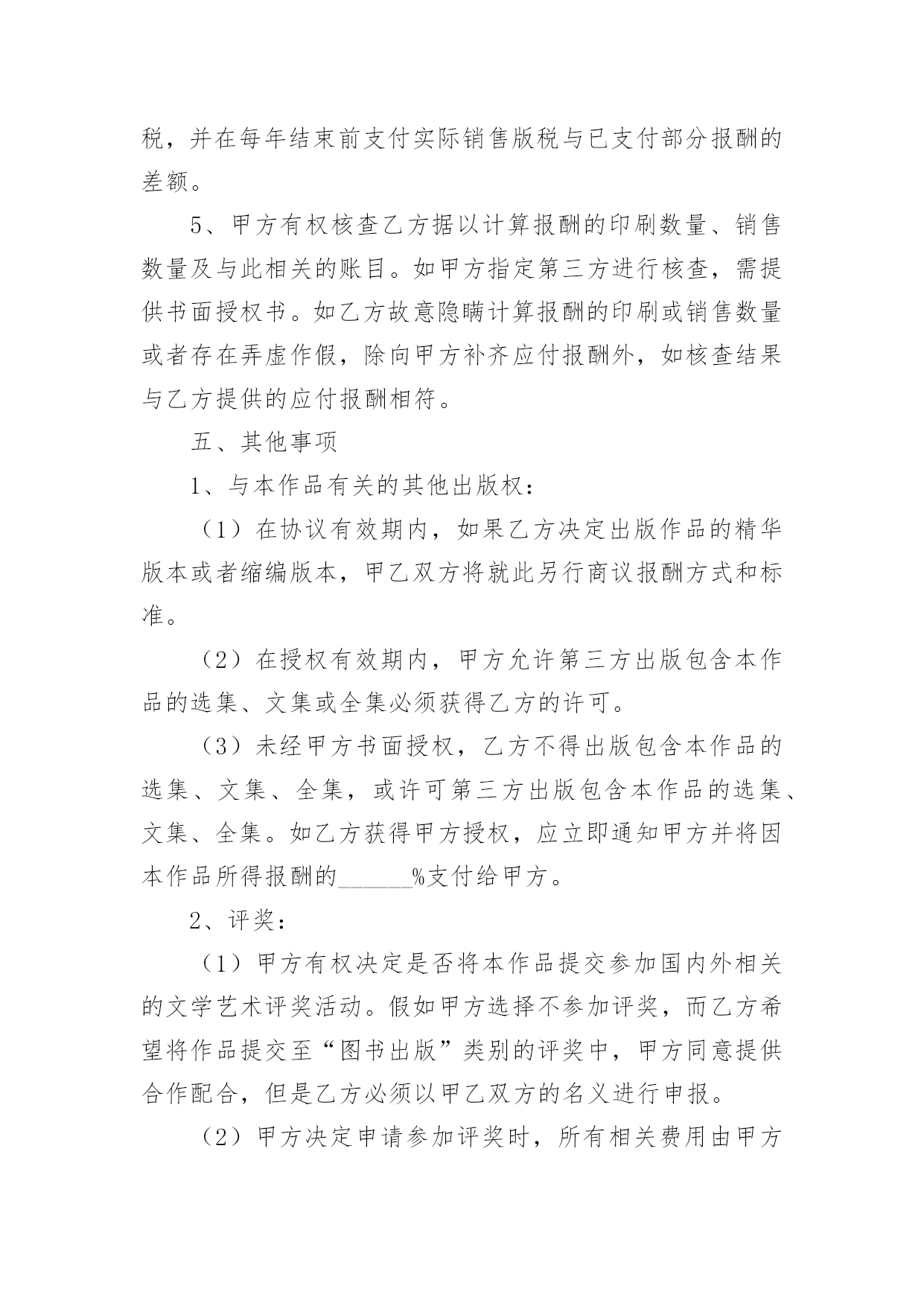 税，并在每年结束前支付实际销售版税与已支付部分报酬的差额。

5、甲方有权核查乙方据以计算报酬的印刷数量、销售数量及与此相关的账目。如甲方指定第三方进行核查，需提供书面授权书。如乙方故意隐瞒计算报酬的印刷或销售数量或者存在弄虚作假，除向甲方补齐应付报酬外，如核查结果与乙方提供的应付报酬相符。

五、其他事项

1、与本作品有关的其他出版权：

（1）在协议有效期内，如果乙方决定出版作品的精华版本或者缩编版本，甲乙双方将就此另行商议报酬方式和标准。

（2）在授权有效期内，甲方允许第三方出版包含本作品的选集、文集或全集必须获得乙方的许可。

（3）未经甲方书面授权，乙方不得出版包含本作品的选集、文集、全集，或许可第三方出版包含本作品的选集、文集、全集。如乙方获得甲方授权，应立即通知甲方并将因本作品所得报酬的______%支付给甲方。

2、评奖：

（1）甲方有权决定是否将本作品提交参加国内外相关的文学艺术评奖活动。假如甲方选择不参加评奖，而乙方希望将作品提交至“图书出版”类别的评奖中，甲方同意提供合作配合，但是乙方必须以甲乙双方的名义进行申报。

（2）甲方决定申请参加评奖时，所有相关费用由甲方